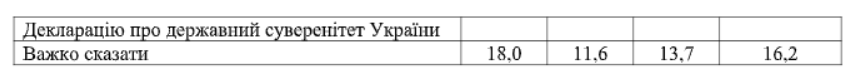 | Декларацію про державний суверенітет України | | | | |
|---|---|---|---|---|
| Важко сказати | 18,0 | 11,6 | 13,7 | 16,2 |